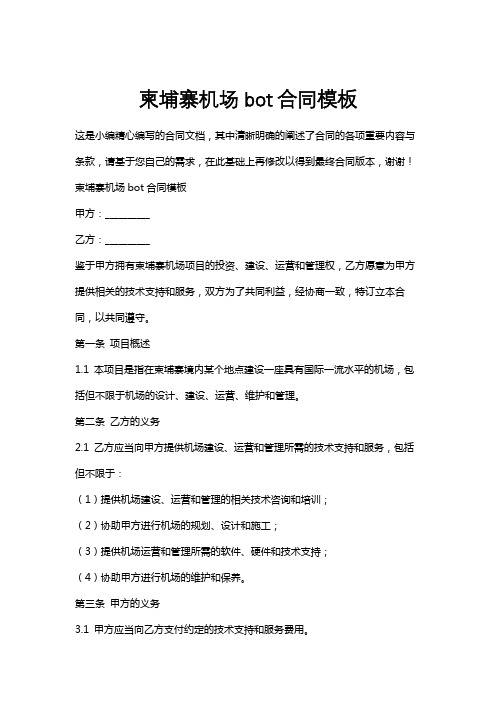 柬埔寨机场 bot 合同模板

这是小编精心编写的合同文档，其中清晰明确的阐述了合同的各项重要内容与条款，请基于您自己的需求，在此基础上再修改以得到最终合同版本，谢谢！

柬埔寨机场 bot 合同模板

甲方：________

乙方：________

鉴于甲方拥有柬埔寨机场项目的投资、建设、运营和管理权，乙方愿意为甲方提供相关的技术支持和服务，双方为了共同利益，经协商一致，特订立本合同，以共同遵守。

第一条 项目概述

1.1 本项目是指在柬埔寨境内某个地点建设一座具有国际一流水平的机场，包括但不限于机场的设计、建设、运营、维护和管理。

第二条 乙方的义务

2.1 乙方应当向甲方提供机场建设、运营和管理所需的技术支持和服务，包括但不限于：

（1）提供机场建设、运营和管理的相关技术咨询和培训；

（2）协助甲方进行机场的规划、设计和施工；

（3）提供机场运营和管理所需的软件、硬件和技术支持；

（4）协助甲方进行机场的维护和保养。

第三条 甲方的义务

3.1 甲方应当向乙方支付约定的技术支持和服务费用。